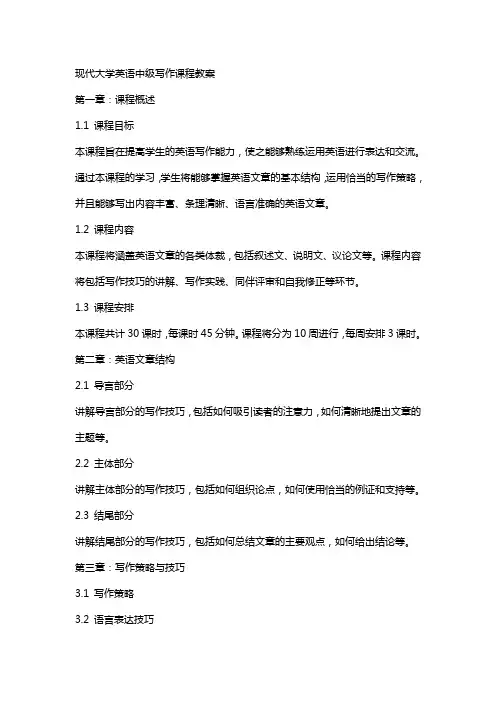 现代大学英语中级写作课程教案

第一章：课程概述

1.1 课程目标

本课程旨在提高学生的英语写作能力，使之能够熟练运用英语进行表达和交流。通过本课程的学习，学生将能够掌握英语文章的基本结构，运用恰当的写作策略，并且能够写出内容丰富、条理清晰、语言准确的英语文章。

1.2 课程内容

本课程将涵盖英语文章的各类体裁，包括叙述文、说明文、议论文等。课程内容将包括写作技巧的讲解、写作实践、同伴评审和自我修正等环节。

1.3 课程安排

本课程共计 30 课时，每课时 45 分钟。课程将分为 10 周进行，每周安排 3 课时。

第二章：英语文章结构

2.1 导言部分

讲解导言部分的写作技巧，包括如何吸引读者的注意力，如何清晰地提出文章的主题等。

2.2 主体部分

讲解主体部分的写作技巧，包括如何组织论点，如何使用恰当的例证和支持等。

2.3 结尾部分

讲解结尾部分的写作技巧，包括如何总结文章的主要观点，如何给出结论等。

第三章：写作策略与技巧

3.1 写作策略

3.2 语言表达技巧